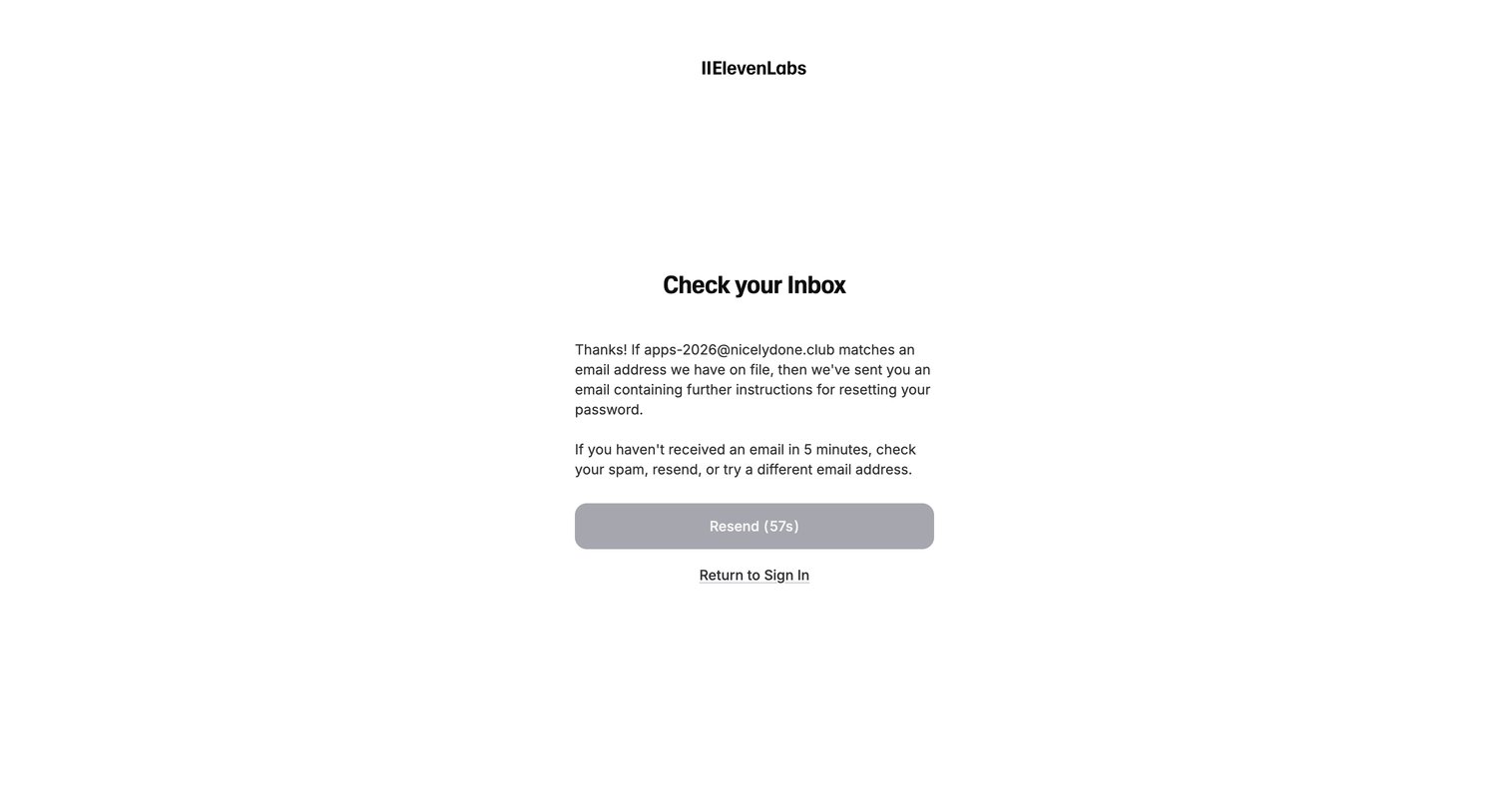 IIElevenLabs

Check your Inbox

Thanks! If apps-2026@nicelydone.club matches an email address we have on file, then we've sent you an email containing further instructions for resetting your password.

If you haven't received an email in 5 minutes, check your spam, resend, or try a different email address.

Resend (57s)

Return to Sign In